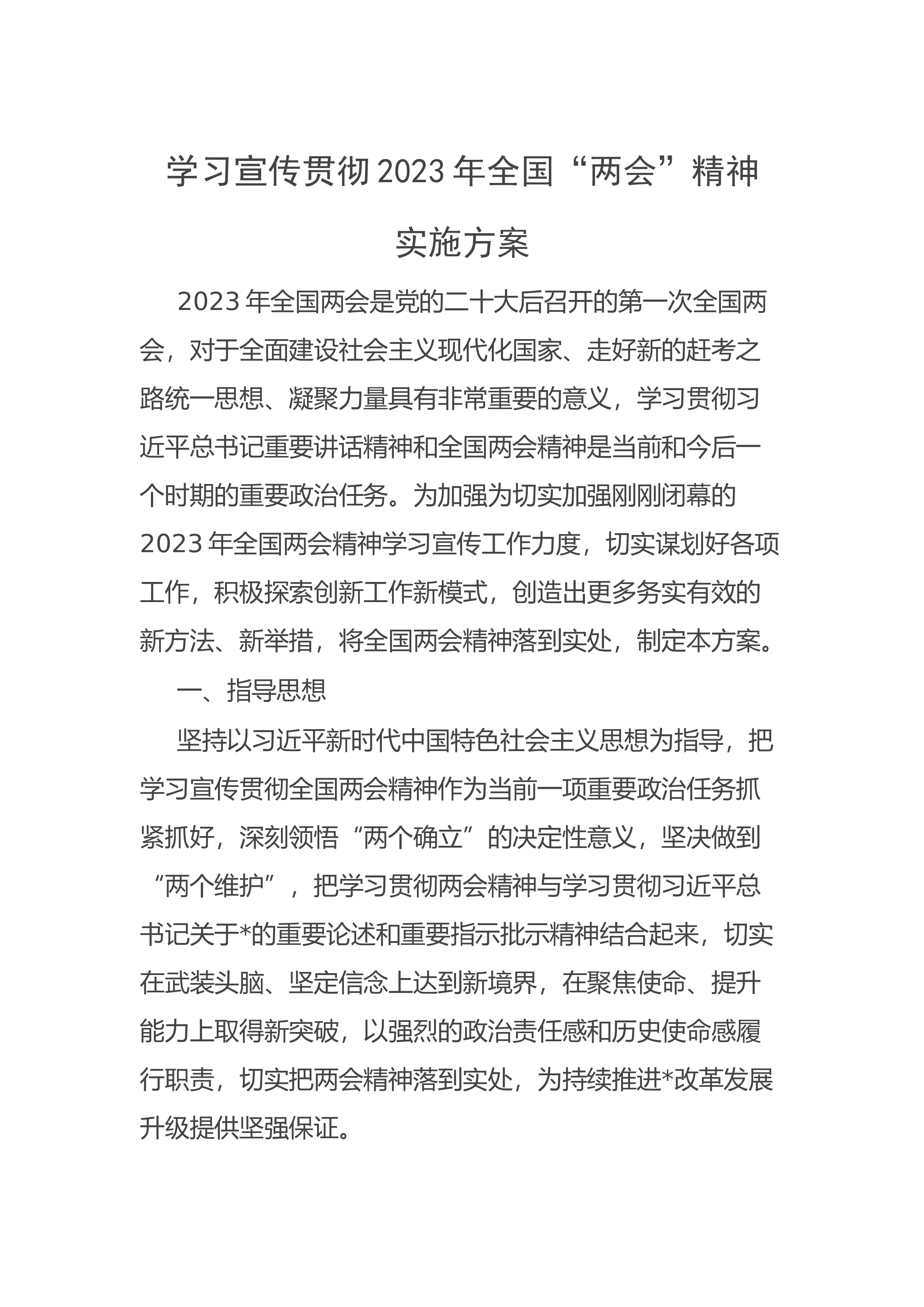 学习宣传贯彻2023年全国“两会”精神实施方案

2023年全国两会是党的二十大后召开的第一次全国两会，对于全面建设社会主义现代化国家、走好新的赶考之路统一思想、凝聚力量具有非常重要的意义，学习贯彻习近平总书记重要讲话精神和全国两会精神是当前和今后一个时期的重要政治任务。为加强为切实加强刚刚闭幕的2023年全国两会精神学习宣传工作力度，切实谋划好各项工作，积极探索创新工作新模式，创造出更多务实有效的新方法、新举措，将全国两会精神落到实处，制定本方案。

一、指导思想

坚持以习近平新时代中国特色社会主义思想为指导，把学习宣传贯彻全国两会精神作为当前一项重要政治任务抓紧抓好，深刻领悟“两个确立”的决定性意义，坚决做到“两个维护”，把学习贯彻两会精神与学习贯彻习近平总书记关于*的重要论述和重要指示批示精神结合起来，切实在武装头脑、坚定信念上达到新境界，在聚焦使命、提升能力上取得新突破，以强烈的政治责任感和历史使命感履行职责，切实把两会精神落到实处，为持续推进*改革发展升级提供坚强保证。